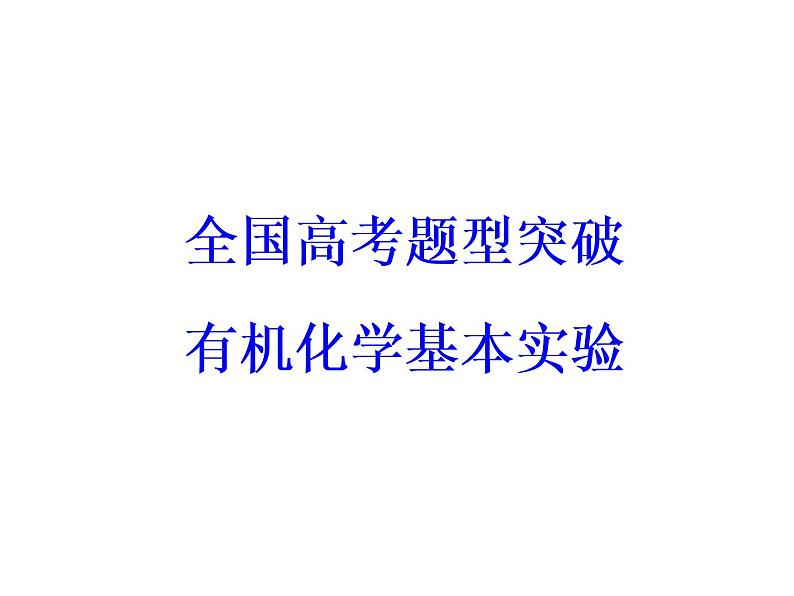 全国高考题型突破

有机化学基本实验